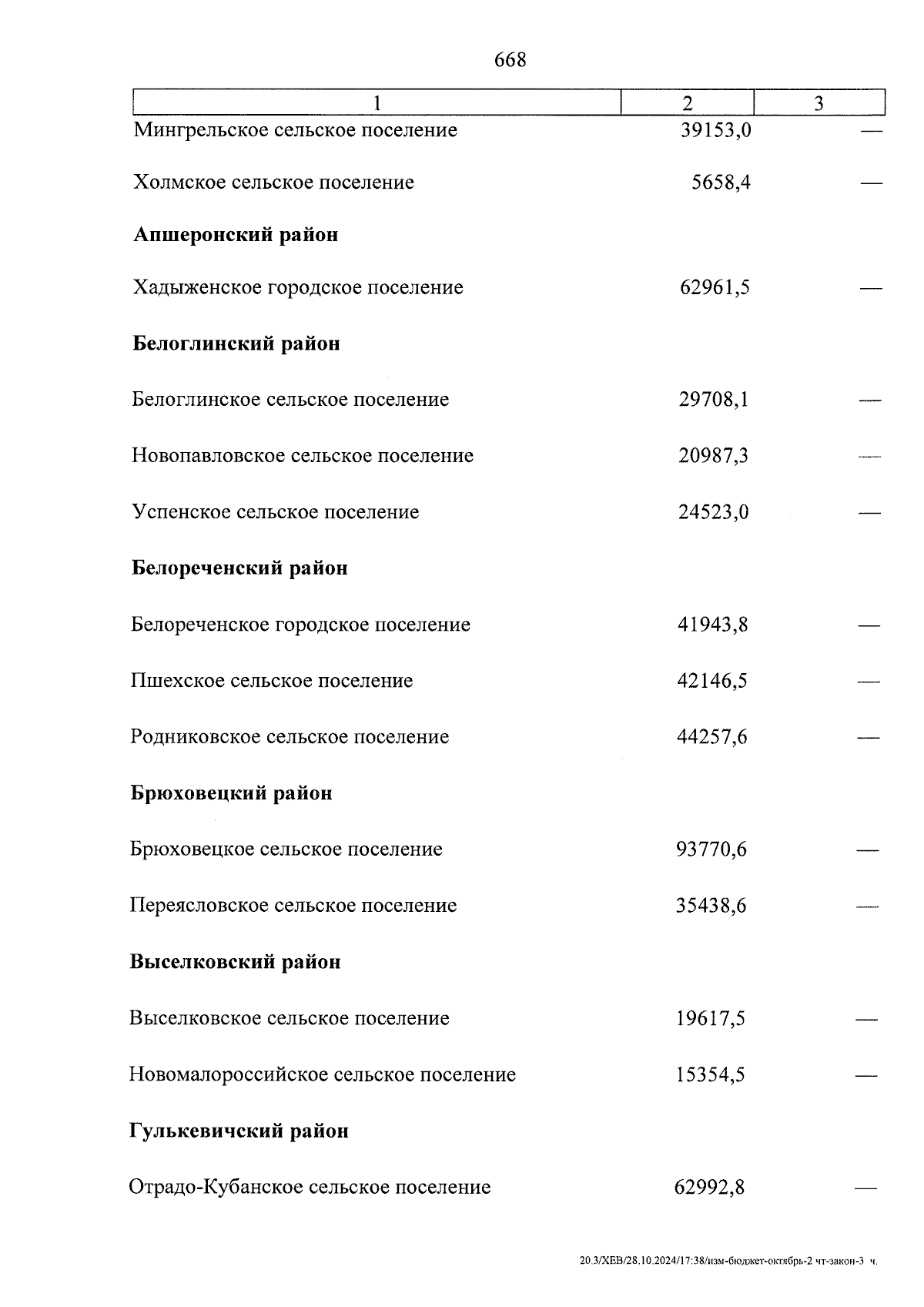 668

| 1 | 2 | 3 |
|---|---|---|
| Мингрельское сельское поселение | 39153,0 | — |
| Холмское сельское поселение | 5658,4 | — |
| **Апшеронский район** | | |
| Хадыженское городское поселение | 62961,5 | — |
| **Белоглинский район** | | |
| Белоглинское сельское поселение | 29708,1 | — |
| Новопавловское сельское поселение | 20987,3 | — |
| Успенское сельское поселение | 24523,0 | — |
| **Белореченский район** | | |
| Белореченское городское поселение | 41943,8 | — |
| Пшехское сельское поселение | 42146,5 | — |
| Родниковское сельское поселение | 44257,6 | — |
| **Брюховецкий район** | | |
| Брюховецкое сельское поселение | 93770,6 | — |
| Переясловское сельское поселение | 35438,6 | — |
| **Выселковский район** | | |
| Выселковское сельское поселение | 19617,5 | — |
| Новомалороссийское сельское поселение | 15354,5 | — |
| **Гулькевичский район** | | |
| Отрадо-Кубанское сельское поселение | 62992,8 | — |

20.3/ХЕВ/28.10.2024/17:38/изм-бюджет-октябрь-2 чт-закон-3 ч.